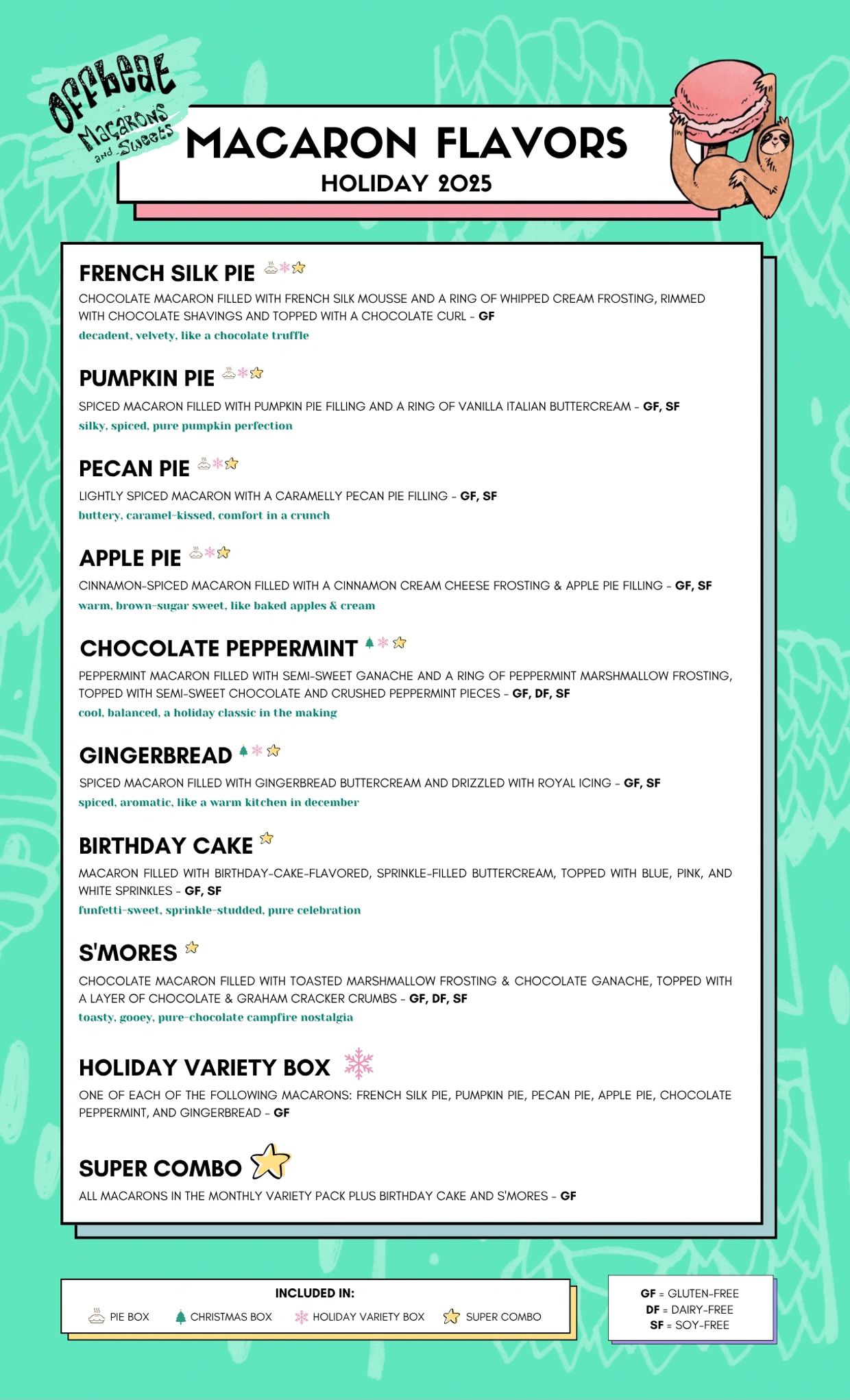 Offbeat Macarons and Sweets

MACARON FLAVORS
HOLIDAY 2025

FRENCH SILK PIE
CHOCOLATE MACARON FILLED WITH FRENCH SILK MOUSSE AND A RING OF WHIPPED CREAM FROSTING, RIMMED WITH CHOCOLATE SHAVINGS AND TOPPED WITH A CHOCOLATE CURL - GF
decadent, velvety, like a chocolate truffle

PUMPKIN PIE
SPICED MACARON FILLED WITH PUMPKIN PIE FILLING AND A RING OF VANILLA ITALIAN BUTTERCREAM - GF, SF
silky, spiced, pure pumpkin perfection

PECAN PIE
LIGHTLY SPICED MACARON WITH A CARAMELLY PECAN PIE FILLING - GF, SF
buttery, caramel-kissed, comfort in a crunch

APPLE PIE
CINNAMON-SPICED MACARON FILLED WITH A CINNAMON CREAM CHEESE FROSTING & APPLE PIE FILLING - GF, SF
warm, brown-sugar sweet, like baked apples & cream

CHOCOLATE PEPPERMINT
PEPPERMINT MACARON FILLED WITH SEMI-SWEET GANACHE AND A RING OF PEPPERMINT MARSHMALLOW FROSTING, TOPPED WITH SEMI-SWEET CHOCOLATE AND CRUSHED PEPPERMINT PIECES - GF, DF, SF
cool, balanced, a holiday classic in the making

GINGERBREAD
SPICED MACARON FILLED WITH GINGERBREAD BUTTERCREAM AND DRIZZLED WITH ROYAL ICING - GF, SF
spiced, aromatic, like a warm kitchen in december

BIRTHDAY CAKE
MACARON FILLED WITH BIRTHDAY-CAKE-FLAVORED, SPRINKLE-FILLED BUTTERCREAM, TOPPED WITH BLUE, PINK, AND WHITE SPRINKLES - GF, SF
funfetti-sweet, sprinkle-studded, pure celebration

S'MORES
CHOCOLATE MACARON FILLED WITH TOASTED MARSHMALLOW FROSTING & CHOCOLATE GANACHE, TOPPED WITH A LAYER OF CHOCOLATE & GRAHAM CRACKER CRUMBS - GF, DF, SF
toasty, gooey, pure-chocolate campfire nostalgia

HOLIDAY VARIETY BOX
ONE OF EACH OF THE FOLLOWING MACARONS: FRENCH SILK PIE, PUMPKIN PIE, PECAN PIE, APPLE PIE, CHOCOLATE PEPPERMINT, AND GINGERBREAD - GF

SUPER COMBO
ALL MACARONS IN THE MONTHLY VARIETY PACK PLUS BIRTHDAY CAKE AND S'MORES - GF

INCLUDED IN:
PIE BOX CHRISTMAS BOX HOLIDAY VARIETY BOX SUPER COMBO

GF = GLUTEN-FREE
DF = DAIRY-FREE
SF = SOY-FREE